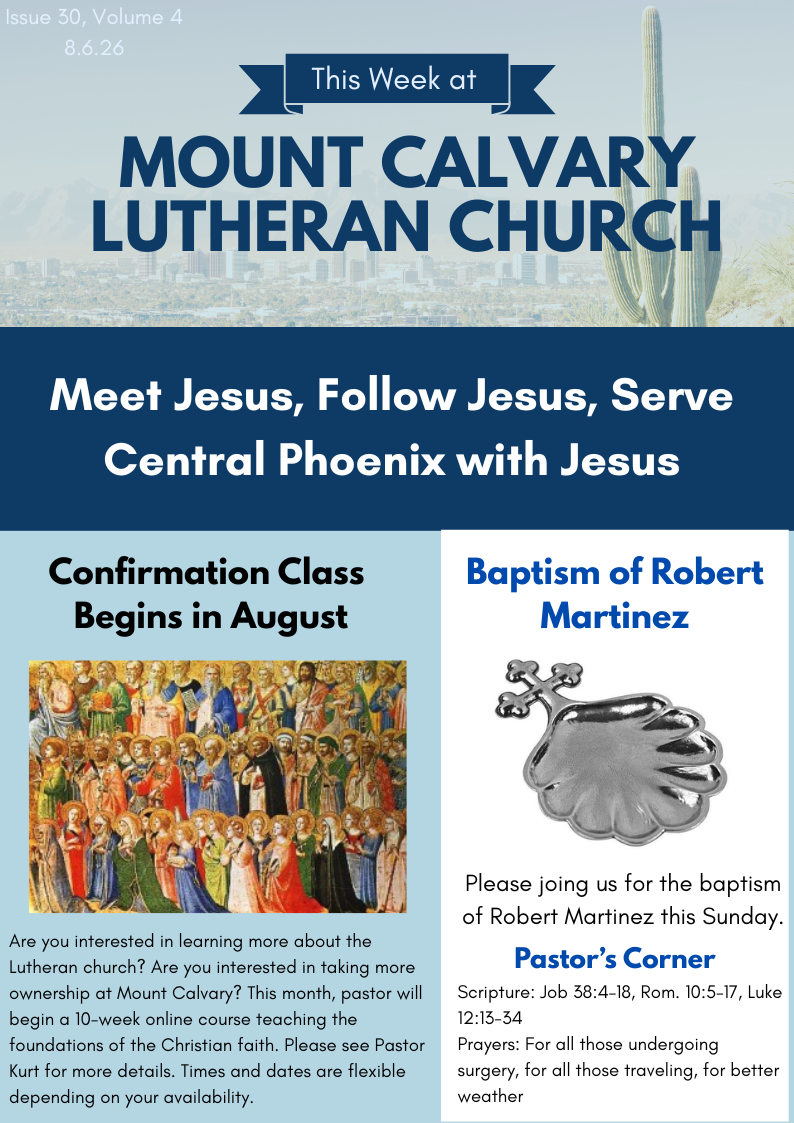 Issue 30, Volume 4
8.6.26

This Week at

MOUNT CALVARY LUTHERAN CHURCH

Meet Jesus, Follow Jesus, Serve Central Phoenix with Jesus

Confirmation Class Begins in August

Are you interested in learning more about the Lutheran church? Are you interested in taking more ownership at Mount Calvary? This month, pastor will begin a 10-week online course teaching the foundations of the Christian faith. Please see Pastor Kurt for more details. Times and dates are flexible depending on your availability.

Baptism of Robert Martinez

Please joing us for the baptism of Robert Martinez this Sunday.

Pastor's Corner

Scripture: Job 38:4-18, Rom. 10:5-17, Luke 12:13-34
Prayers: For all those undergoing surgery, for all those traveling, for better weather